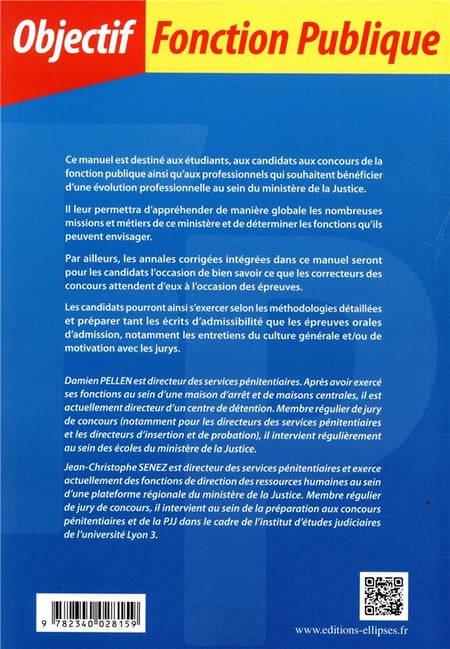 Objectif Fonction Publique

Ce manuel est destiné aux étudiants, aux candidats aux concours de la fonction publique ainsi qu'aux professionnels qui souhaitent bénéficier d'une évolution professionnelle au sein du ministère de la Justice.

Il leur permettra d'appréhender de manière globale les nombreuses missions et métiers de ce ministère et de déterminer les fonctions qu'ils peuvent envisager.

Par ailleurs, les annales corrigées intégrées dans ce manuel seront pour les candidats l'occasion de bien savoir ce que les correcteurs des concours attendent d'eux à l'occasion des épreuves.

Les candidats pourront ainsi s'exercer selon les méthodologies détaillées et préparer tant les écrits d'admissibilité que les épreuves orales d'admission, notamment les entretiens du culture générale et/ou de motivation avec les jurys.

Damien PELLEN est directeur des services pénitentiaires. Après avoir exercé ses fonctions au sein d'une maison d'arrêt et de maisons centrales, il est actuellement directeur d'un centre de détention. Membre régulier de jury de concours (notamment pour les directeurs des services pénitentiaires et les directeurs d'insertion et de probation), il intervient régulièrement au sein des écoles du ministère de la Justice.

Jean-Christophe SENEZ est directeur des services pénitentiaires et exerce actuellement des fonctions de direction des ressources humaines au sein d'une plateforme régionale du ministère de la Justice. Membre régulier de jury de concours, il intervient au sein de la préparation aux concours pénitentiaires et de la PJJ dans le cadre de l'institut d'études judiciaires de l'université Lyon 3.

9 782340 028159

www.editions-ellipses.fr